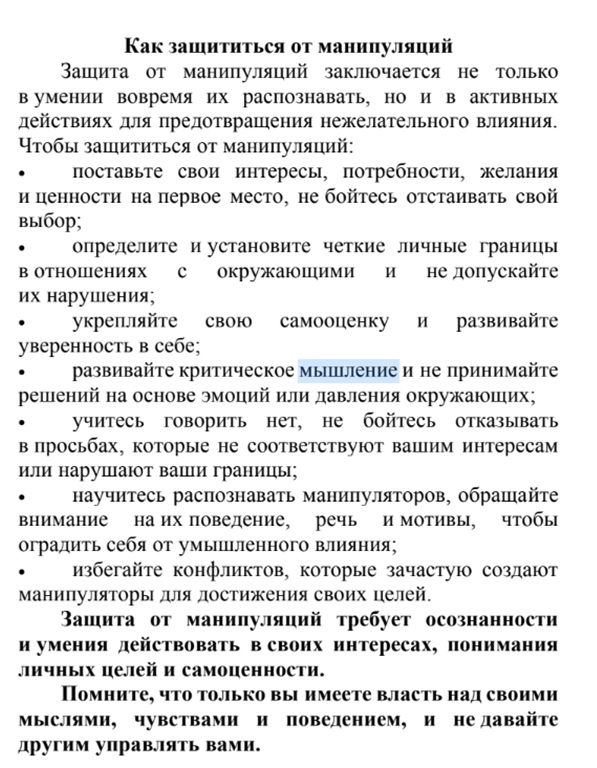 Как защититься от манипуляций

Защита от манипуляций заключается не только в умении вовремя их распознавать, но и в активных действиях для предотвращения нежелательного влияния. Чтобы защититься от манипуляций:

• поставьте свои интересы, потребности, желания и ценности на первое место, не бойтесь отстаивать свой выбор;

• определите и установите четкие личные границы в отношениях с окружающими и не допускайте их нарушения;

• укрепляйте свою самооценку и развивайте уверенность в себе;

• развивайте критическое мышление и не принимайте решений на основе эмоций или давления окружающих;

• учитесь говорить нет, не бойтесь отказывать в просьбах, которые не соответствуют вашим интересам или нарушают ваши границы;

• научитесь распознавать манипуляторов, обращайте внимание на их поведение, речь и мотивы, чтобы оградить себя от умышленного влияния;

• избегайте конфликтов, которые зачастую создают манипуляторы для достижения своих целей.

Защита от манипуляций требует осознанности и умения действовать в своих интересах, понимания личных целей и самоценности.

Помните, что только вы имеете власть над своими мыслями, чувствами и поведением, и не давайте другим управлять вами.